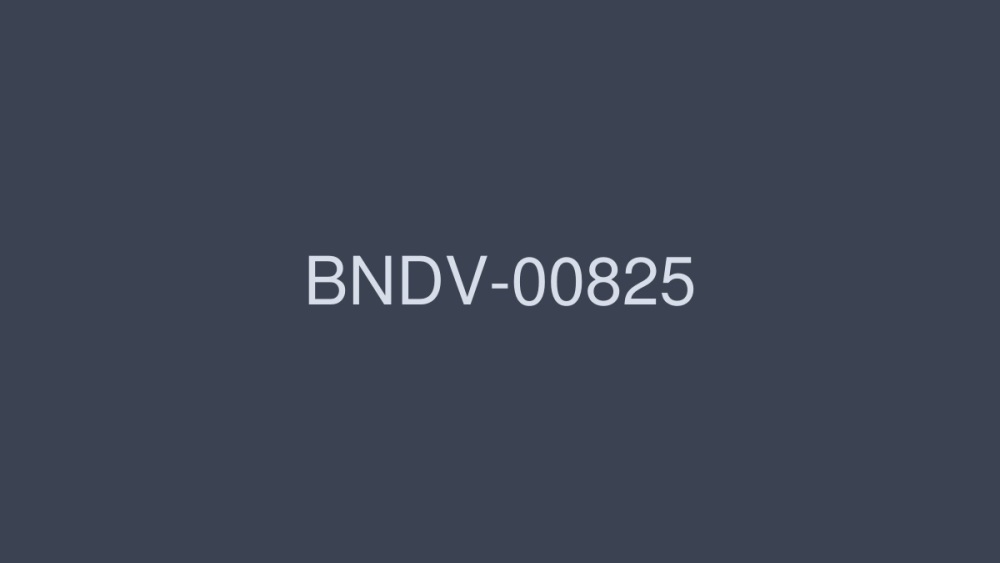 BNDV-00825